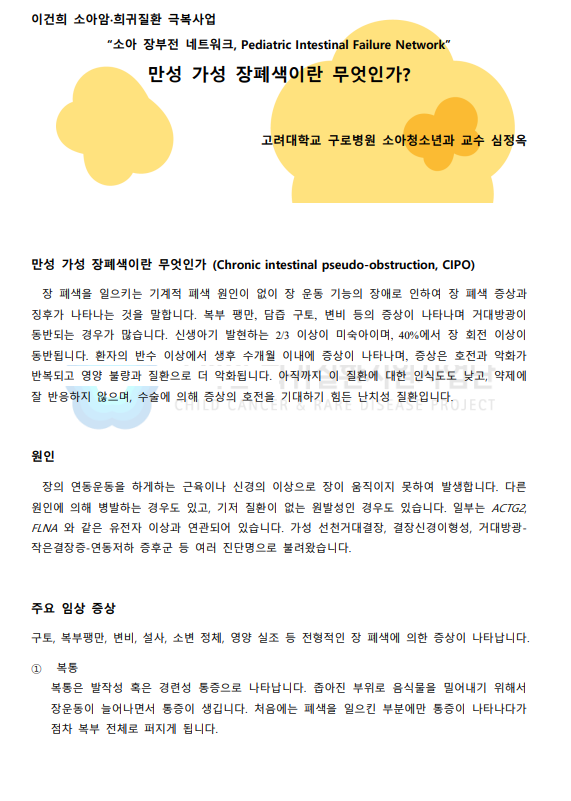 이건희 소아암·희귀질환 극복사업

"소아 장부전 네트워크, Pediatric Intestinal Failure Network"

만성 가성 장폐색이란 무엇인가?

고려대학교 구로병원 소아청소년과 교수 심정옥

만성 가성 장폐색이란 무엇인가 (Chronic intestinal pseudo-obstruction, CIPO)

장 폐색을 일으키는 기계적 폐색 원인이 없이 장 운동 기능의 장애로 인하여 장 폐색 증상과 징후가 나타나는 것을 말합니다. 복부 팽만, 담즙 구토, 변비 등의 증상이 나타나며 거대방광이 동반되는 경우가 많습니다. 신생아기 발현하는 2/3 이상이 미숙아이며, 40%에서 장 회전 이상이 동반됩니다. 환자의 반수 이상에서 생후 수개월 이내에 증상이 나타나며, 증상은 호전과 악화가 반복되고 영양 불량과 질환으로 더 악화됩니다. 아직까지 이 질환에 대한 인식도도 낮고, 약제에 잘 반응하지 않으며, 수술에 의해 증상의 호전을 기대하기 힘든 난치성 질환입니다.

CHILD CANCER & RARE DISEASE PROJECT

원인

장의 연동운동을 하게하는 근육이나 신경의 이상으로 장이 움직이지 못하여 발생합니다. 다른 원인에 의해 병발하는 경우도 있고, 기저 질환이 없는 원발성인 경우도 있습니다. 일부는 ACTG2, FLNA 와 같은 유전자 이상과 연관되어 있습니다. 가성 선천거대결장, 결장신경이형성, 거대방광-작은결장증-연동저하 증후군 등 여러 진단명으로 불려왔습니다.

주요 임상 증상

구토, 복부팽만, 변비, 설사, 소변 정체, 영양 실조 등 전형적인 장 폐색에 의한 증상이 나타납니다.

① 복통
복통은 발작성 혹은 경련성 통증으로 나타납니다. 좁아진 부위로 음식물을 밀어내기 위해서 장운동이 늘어나면서 통증이 생깁니다. 처음에는 폐색을 일으킨 부분에만 통증이 나타나다가 점차 복부 전체로 퍼지게 됩니다.